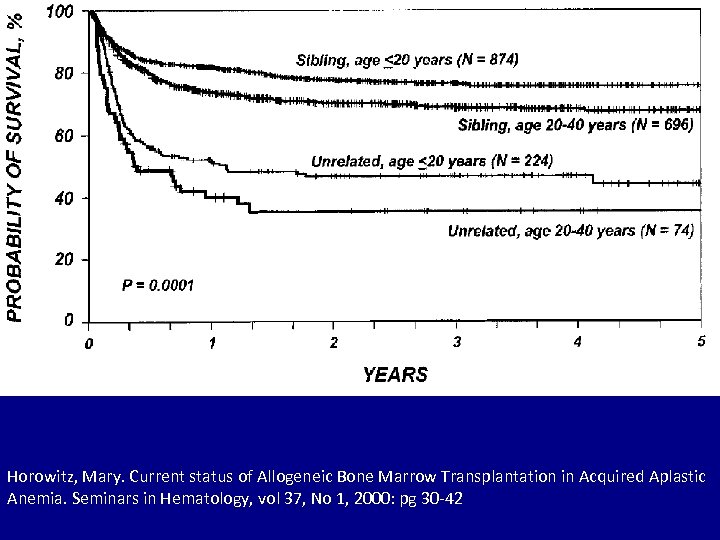 PROBABILITY OF SURVIVAL, %

100
80
60
40
20
0

Sibling, age $\leq$20 years (N = 874)
Sibling, age 20-40 years (N = 696)
Unrelated, age $\leq$20 years (N = 224)
Unrelated, age 20-40 years (N = 74)

P = 0.0001

0 1 2 3 4 5

YEARS

Horowitz, Mary. Current status of Allogeneic Bone Marrow Transplantation in Acquired Aplastic Anemia. Seminars in Hematology, vol 37, No 1, 2000: pg 30-42